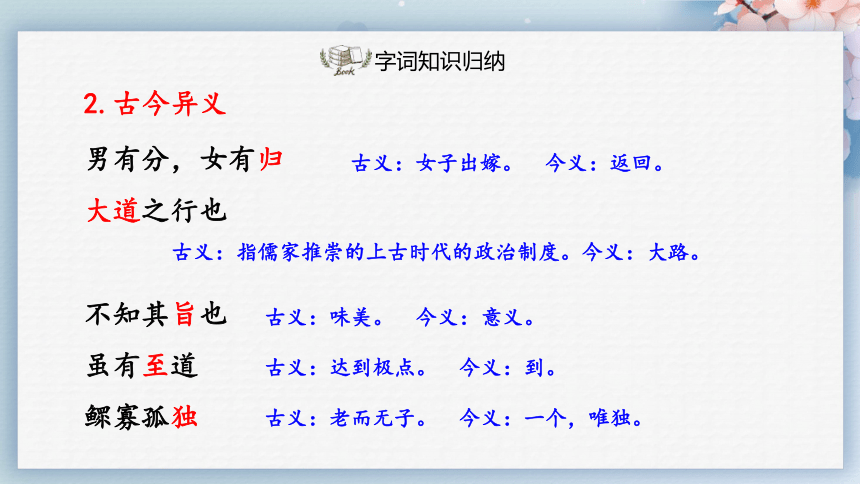 Book 字词知识归纳

2. 古今异义

男有分，女有归 古义：女子出嫁。 今义：返回。

大道之行也

古义：指儒家推崇的上古时代的政治制度。今义：大路。

不知其旨也 古义：味美。 今义：意义。

虽有至道 古义：达到极点。 今义：到。

鳏寡孤独 古义：老而无子。 今义：一个，唯独。